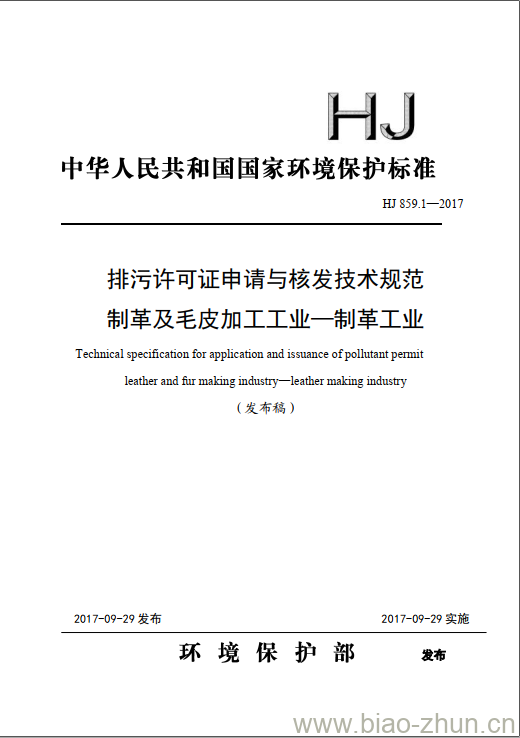 HJ

中华人民共和国国家环境保护标准

HJ 859.1—2017

排污许可证申请与核发技术规范
制革及毛皮加工工业—制革工业

Technical specification for application and issuance of pollutant permit
leather and fur making industry—leather making industry

（发布稿）

2017-09-29 发布

2017-09-29 实施

环境保护部 发布

www.biao-zhun.cn